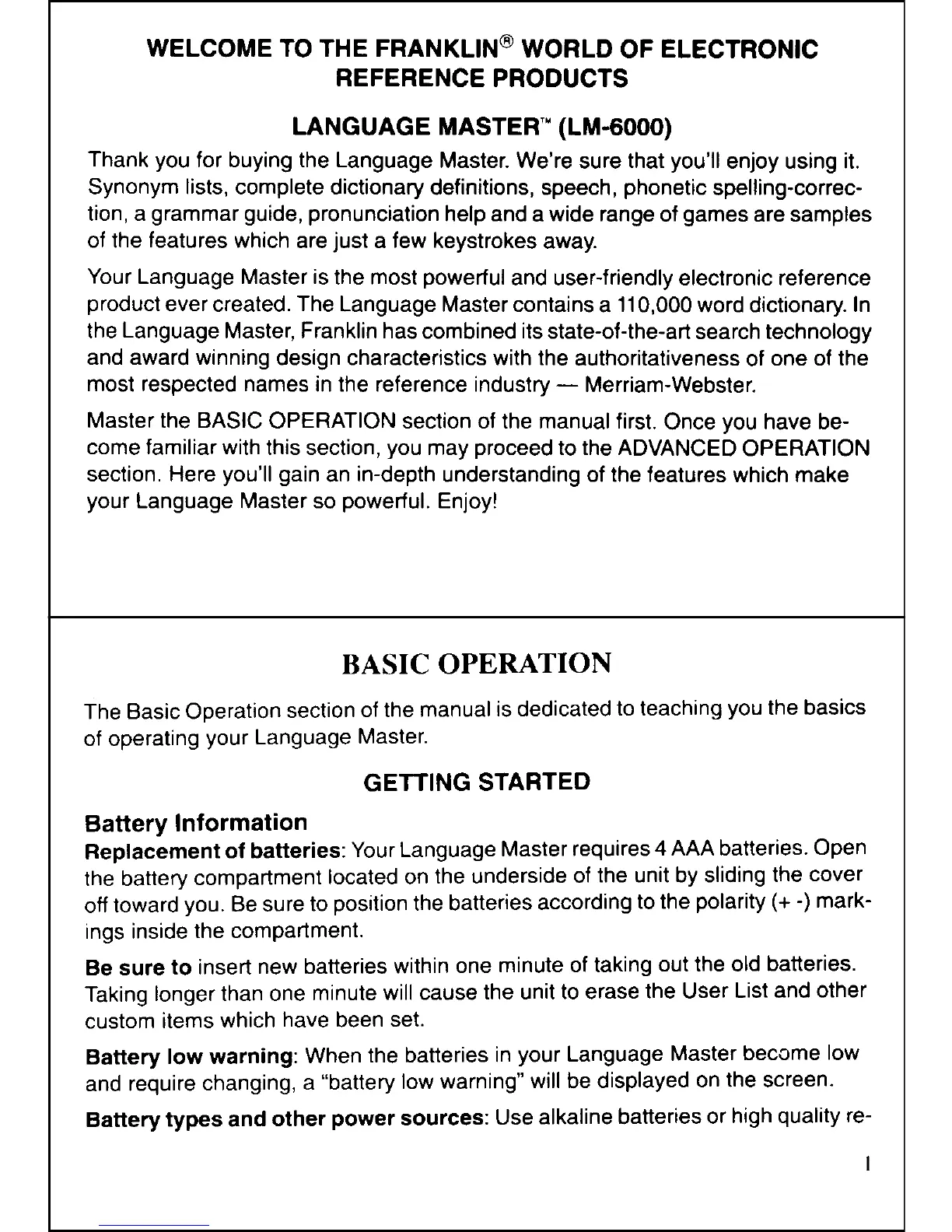 WELCOME TO THE FRANKLIN® WORLD OF ELECTRONIC REFERENCE PRODUCTS

LANGUAGE MASTER™ (LM-6000)

Thank you for buying the Language Master. We're sure that you'll enjoy using it. Synonym lists, complete dictionary definitions, speech, phonetic spelling-correction, a grammar guide, pronunciation help and a wide range of games are samples of the features which are just a few keystrokes away.

Your Language Master is the most powerful and user-friendly electronic reference product ever created. The Language Master contains a 110,000 word dictionary. In the Language Master, Franklin has combined its state-of-the-art search technology and award winning design characteristics with the authoritativeness of one of the most respected names in the reference industry — Merriam-Webster.

Master the BASIC OPERATION section of the manual first. Once you have become familiar with this section, you may proceed to the ADVANCED OPERATION section. Here you'll gain an in-depth understanding of the features which make your Language Master so powerful. Enjoy!

BASIC OPERATION

The Basic Operation section of the manual is dedicated to teaching you the basics of operating your Language Master.

GETTING STARTED

Battery Information

Replacement of batteries: Your Language Master requires 4 AAA batteries. Open the battery compartment located on the underside of the unit by sliding the cover off toward you. Be sure to position the batteries according to the polarity (+ -) markings inside the compartment.

Be sure to insert new batteries within one minute of taking out the old batteries. Taking longer than one minute will cause the unit to erase the User List and other custom items which have been set.

Battery low warning: When the batteries in your Language Master become low and require changing, a "battery low warning" will be displayed on the screen.

Battery types and other power sources: Use alkaline batteries or high quality re-

1